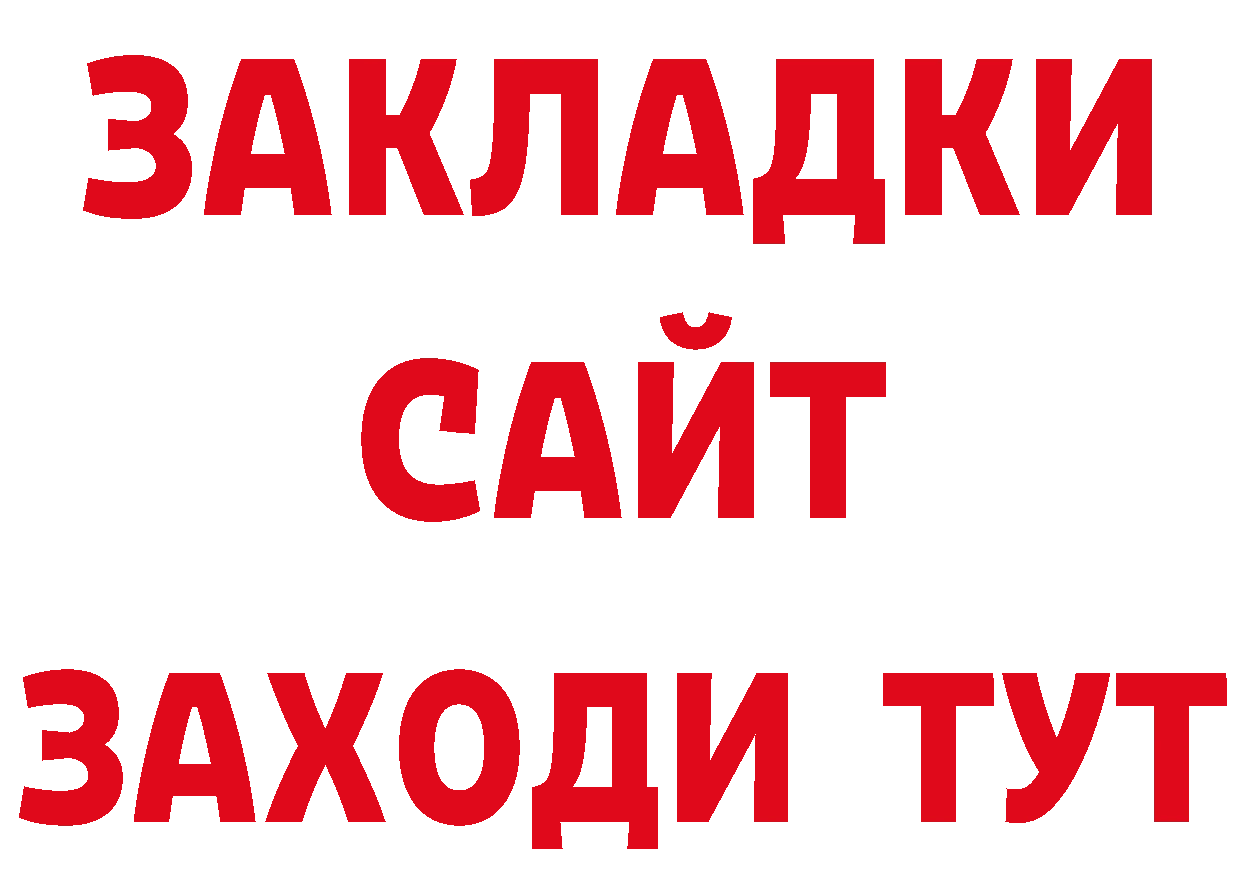 ЗАКЛАДКИ
САЙТ
ЗАХОДИ ТУТ